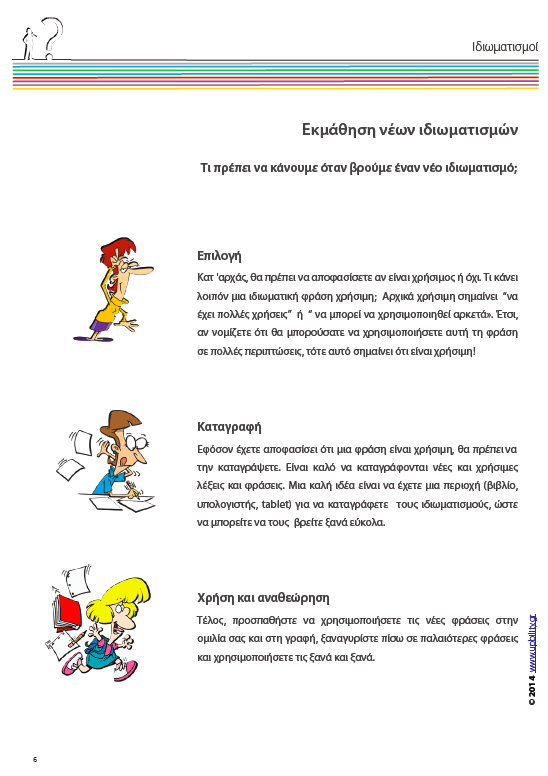 Ιδιωματισμοί

Εκμάθηση νέων ιδιωματισμών

Τι πρέπει να κάνουμε όταν βρούμε έναν νέο ιδιωματισμό;

Επιλογή

Κατ 'αρχάς, θα πρέπει να αποφασίσετε αν είναι χρήσιμος ή όχι. Τι κάνει λοιπόν μια ιδιωματική φράση χρήσιμη; Αρχικά χρήσιμη σημαίνει "να έχει πολλές χρήσεις" ή " να μπορεί να χρησιμοποιηθεί αρκετά». Έτσι, αν νομίζετε ότι θα μπορούσατε να χρησιμοποιήσετε αυτή τη φράση σε πολλές περιπτώσεις, τότε αυτό σημαίνει ότι είναι χρήσιμη!

Καταγραφή

Εφόσον έχετε αποφασίσει ότι μια φράση είναι χρήσιμη, θα πρέπει να την καταγράψετε. Είναι καλό να καταγράφονται νέες και χρήσιμες λέξεις και φράσεις. Μια καλή ιδέα είναι να έχετε μια περιοχή (βιβλίο, υπολογιστής, tablet) για να καταγράφετε τους ιδιωματισμούς, ώστε να μπορείτε να τους βρείτε ξανά εύκολα.

Χρήση και αναθεώρηση

Τέλος, προσπαθήστε να χρησιμοποιήσετε τις νέες φράσεις στην ομιλία σας και στη γραφή, ξαναγυρίστε πίσω σε παλαιότερες φράσεις και χρησιμοποιήσετε τις ξανά και ξανά.

© 2014 www.upbility.gr

6